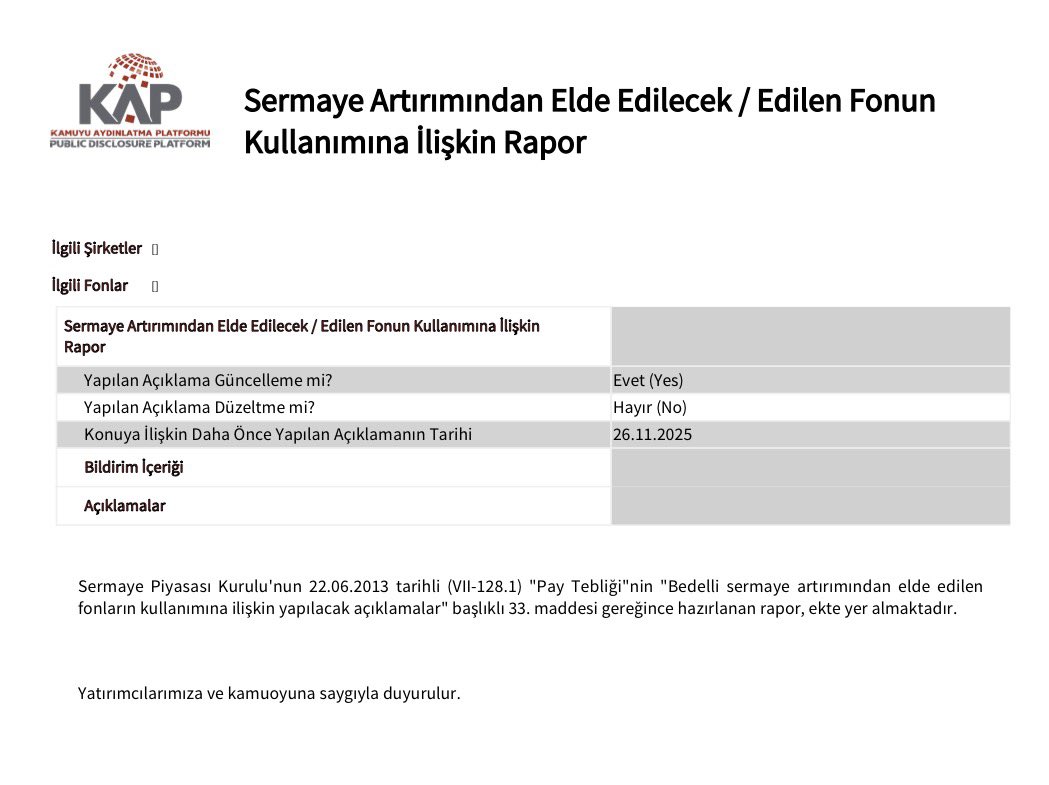 KAP
KAMUYU AYDINLATMA PLATFORMU
PUBLIC DISCLOSURE PLATFORM

Sermaye Artırımından Elde Edilecek / Edilen Fonun Kullanımına İlişkin Rapor

İlgili Şirketler []

İlgili Fonlar []

| Sermaye Artırımından Elde Edilecek / Edilen Fonun Kullanımına İlişkin Rapor | |
|---|---|
| Yapılan Açıklama Güncelleme mi? | Evet (Yes) |
| Yapılan Açıklama Düzeltme mi? | Hayır (No) |
| Konuya İlişkin Daha Önce Yapılan Açıklamanın Tarihi | 26.11.2025 |
| Bildirim İçeriği | |
| Açıklamalar | |

Sermaye Piyasası Kurulu'nun 22.06.2013 tarihli (VII-128.1) "Pay Tebliği"nin "Bedelli sermaye artırımından elde edilen fonların kullanımına ilişkin yapılacak açıklamalar" başlıklı 33. maddesi gereğince hazırlanan rapor, ekte yer almaktadır.

Yatırımcılarımıza ve kamuoyuna saygıyla duyurulur.